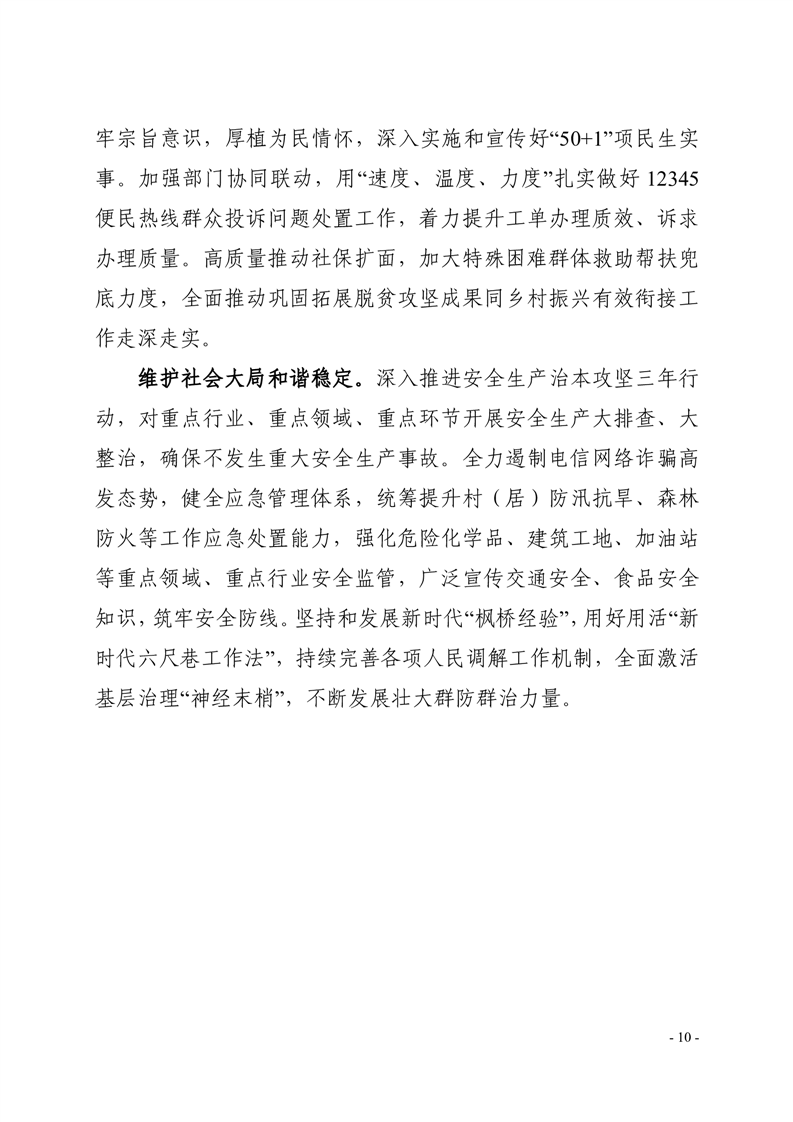 牢宗旨意识，厚植为民情怀，深入实施和宣传好“50+1”项民生实事。加强部门协同联动，用“速度、温度、力度”扎实做好 12345 便民热线群众投诉问题处置工作，着力提升工单办理质效、诉求办理质量。高质量推动社保扩面，加大特殊困难群体救助帮扶兜底力度，全面推动巩固拓展脱贫攻坚成果同乡村振兴有效衔接工作走深走实。

维护社会大局和谐稳定。深入推进安全生产治本攻坚三年行动，对重点行业、重点领域、重点环节开展安全生产大排查、大整治，确保不发生重大安全生产事故。全力遏制电信网络诈骗高发态势，健全应急管理体系，统筹提升村（居）防汛抗旱、森林防火等工作应急处置能力，强化危险化学品、建筑工地、加油站等重点领域、重点行业安全监管，广泛宣传交通安全、食品安全知识，筑牢安全防线。坚持和发展新时代“枫桥经验”，用好用活“新时代六尺巷工作法”，持续完善各项人民调解工作机制，全面激活基层治理“神经末梢”，不断发展壮大群防群治力量。

- 10 -